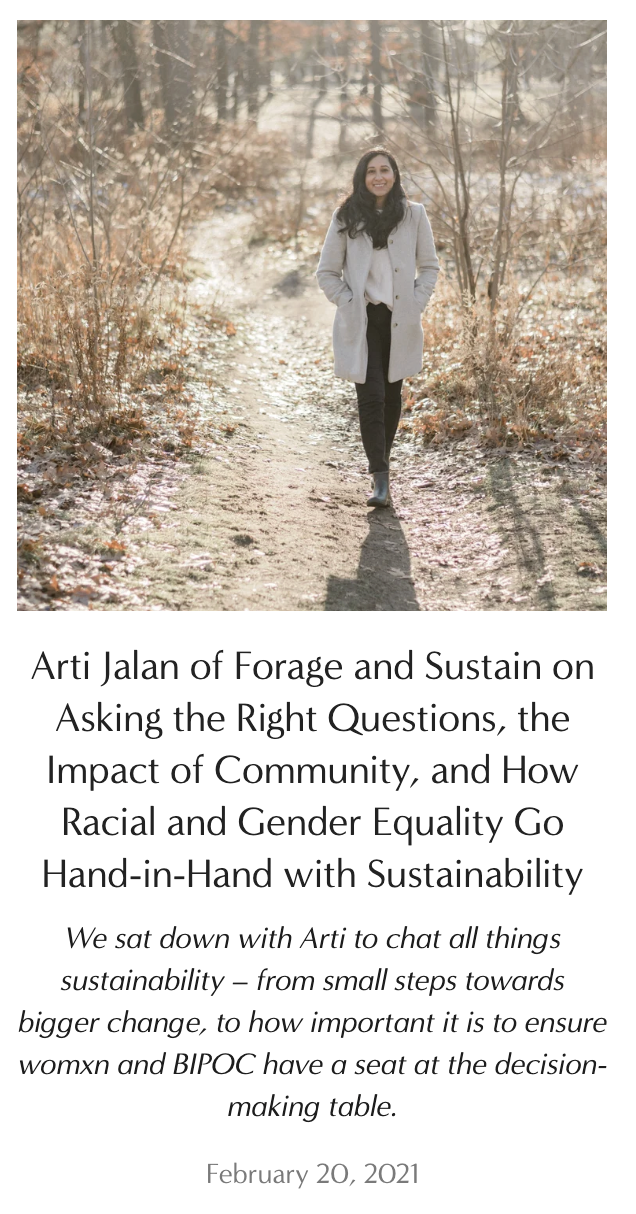 Arti Jalan of Forage and Sustain on Asking the Right Questions, the Impact of Community, and How Racial and Gender Equality Go Hand-in-Hand with Sustainability

We sat down with Arti to chat all things sustainability – from small steps towards bigger change, to how important it is to ensure womxn and BIPOC have a seat at the decision-making table.

February 20, 2021